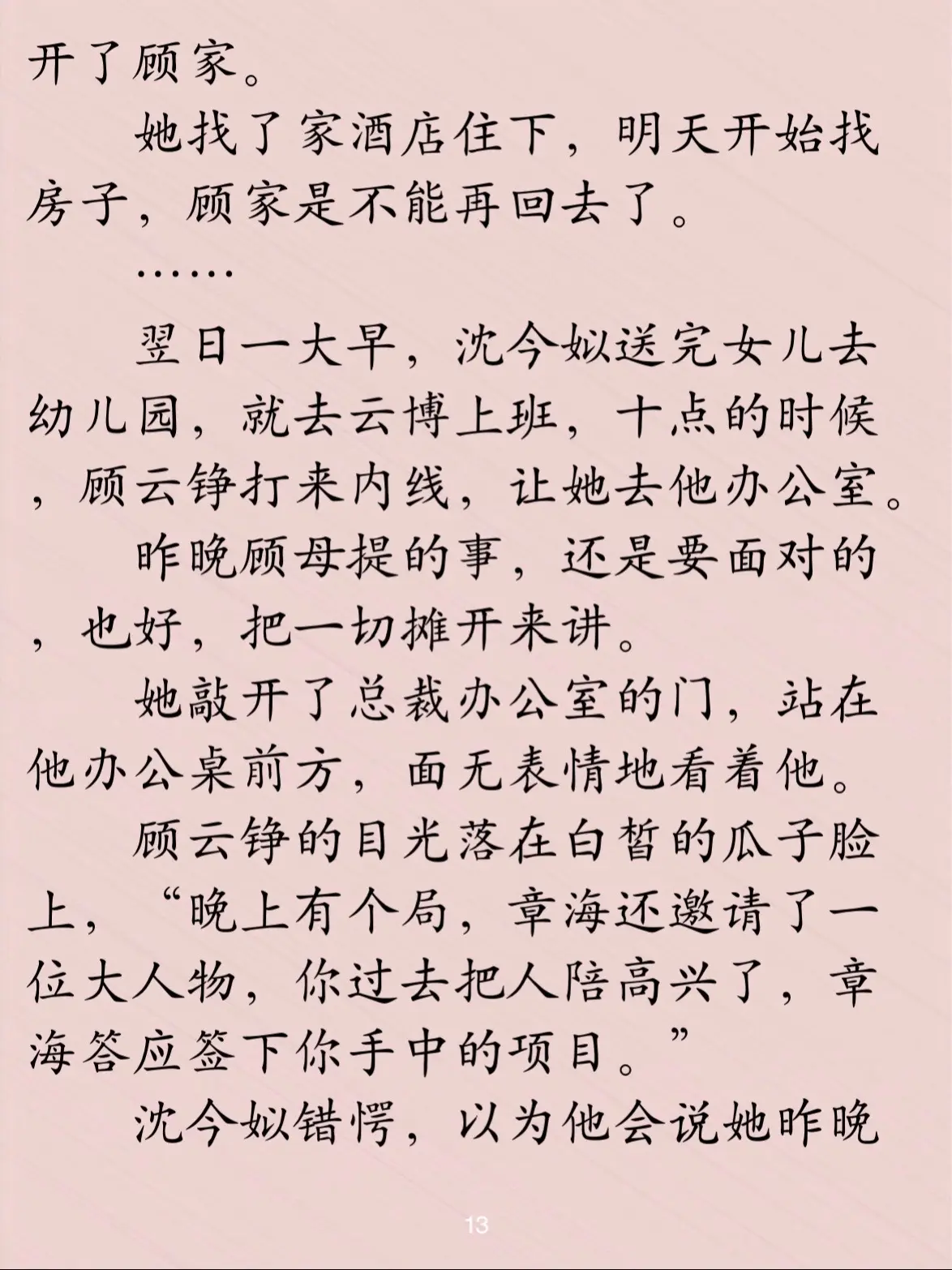 开了顾家。

她找了家酒店住下，明天开始找房子，顾家是不能再回去了。

……

翌日一大早，沈今姒送完女儿去幼儿园，就去云博上班，十点的时候，顾云铮打来内线，让她去他办公室。

昨晚顾母提的事，还是要面对的，也好，把一切摊开来讲。

她敲开了总裁办公室的门，站在他办公桌前方，面无表情地看着他。

顾云铮的目光落在白皙的瓜子脸上，“晚上有个局，章海还邀请了一位大人物，你过去把人陪高兴了，章海答应签下你手中的项目。”

沈今姒错愕，以为他会说她昨晚

13